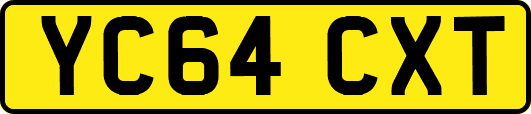 YC64 CXT